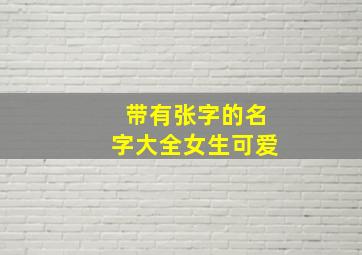 带有张字的名字大全女生可爱